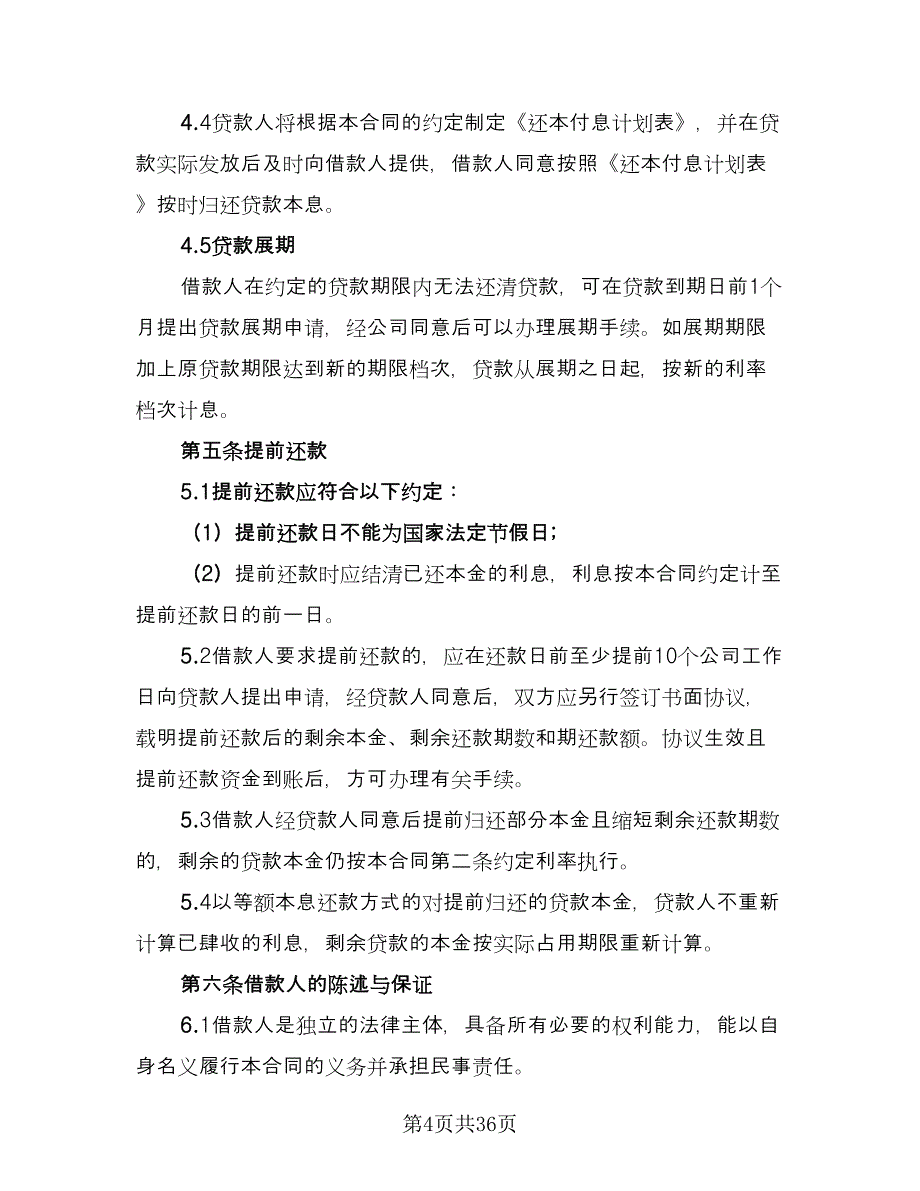 4.4贷款人将根据本合同的约定制定《还本付息计划表》，并在贷款实际发放后及时向借款人提供，借款人同意按照《还本付息计划表》按时归还贷款本息。

4.5贷款展期

借款人在约定的贷款期限内无法还清贷款，可在贷款到期日前1个月提出贷款展期申请，经公司同意后可以办理展期手续。如展期期限加上原贷款期限达到新的期限档次，贷款从展期之日起，按新的利率档次计息。

第五条提前还款

5.1提前还款应符合以下约定：

（1）提前还款日不能为国家法定节假日；

（2）提前还款时应结清已还本金的利息，利息按本合同约定计至提前还款日的前一日。

5.2借款人要求提前还款的，应在还款日前至少提前10个公司工作日向贷款人提出申请，经贷款人同意后，双方应另行签订书面协议，载明提前还款后的剩余本金、剩余还款期数和期还款额。协议生效且提前还款资金到账后，方可办理有关手续。

5.3借款人经贷款人同意后提前归还部分本金且缩短剩余还款期数的，剩余的贷款本金仍按本合同第二条约定利率执行。

5.4以等额本息还款方式的对提前归还的贷款本金，贷款人不重新计算已肆收的利息，剩余贷款的本金按实际占用期限重新计算。

第六条借款人的陈述与保证

6.1借款人是独立的法律主体，具备所有必要的权利能力，能以自身名义履行本合同的义务并承担民事责任。

第4页共36页